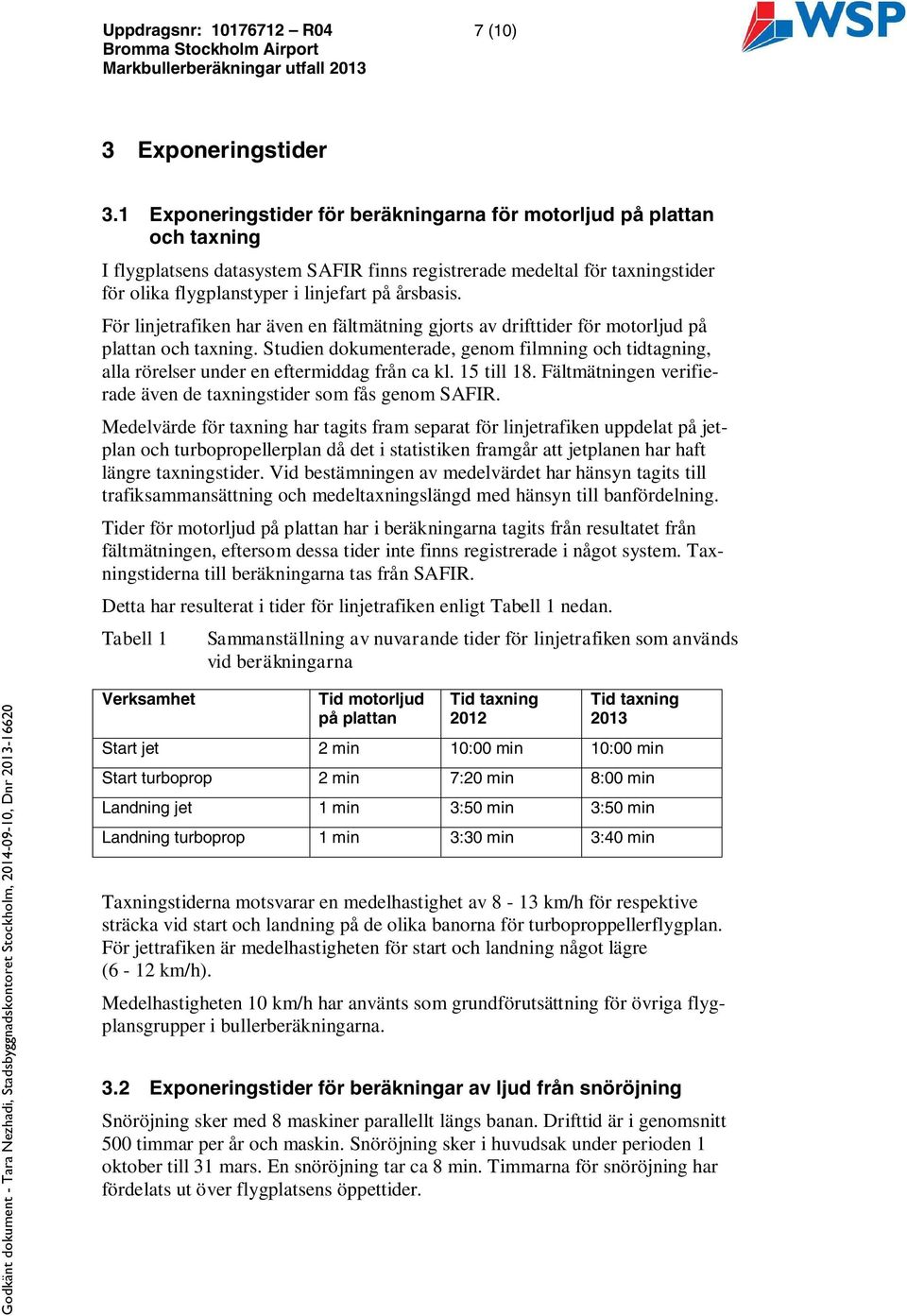 Uppdragsnr: 10176712 – R04
Bromma Stockholm Airport
Markbullerberäkningar utfall 2013

7 (10)

WSP

3 Exponeringstider

3.1 Exponeringstider för beräkningarna för motorljud på plattan och taxning

I flygplatsens datasystem SAFIR finns registrerade medeltal för taxningstider för olika flygplanstyper i linjefart på årsbasis.

För linjetrafiken har även en fältmätning gjorts av drifttider för motorljud på plattan och taxning. Studien dokumenterade, genom filmning och tidtagning, alla rörelser under en eftermiddag från ca kl. 15 till 18. Fältmätningen verifierade även de taxningstider som fås genom SAFIR.

Medelvärde för taxning har tagits fram separat för linjetrafiken uppdelat på jetplan och turbopropellerplan då det i statistiken framgår att jetplanen har haft längre taxningstider. Vid bestämningen av medelvärdet har hänsyn tagits till trafiksammansättning och medeltaxningslängd med hänsyn till banfördelning.

Tider för motorljud på plattan har i beräkningarna tagits från resultatet från fältmätningen, eftersom dessa tider inte finns registrerade i något system. Taxningstiderna till beräkningarna tas från SAFIR.

Detta har resulterat i tider för linjetrafiken enligt Tabell 1 nedan.

Tabell 1 Sammanställning av nuvarande tider för linjetrafiken som används vid beräkningarna

| Verksamhet | Tid motorljud på plattan | Tid taxning 2012 | Tid taxning 2013 |
|---|---|---|---|
| Start jet | 2 min | 10:00 min | 10:00 min |
| Start turboprop | 2 min | 7:20 min | 8:00 min |
| Landning jet | 1 min | 3:50 min | 3:50 min |
| Landning turboprop | 1 min | 3:30 min | 3:40 min |

Taxningstiderna motsvarar en medelhastighet av 8 - 13 km/h för respektive sträcka vid start och landning på de olika banorna för turboproppellerflygplan. För jettrafiken är medelhastigheten för start och landning något lägre (6 - 12 km/h).

Medelhastigheten 10 km/h har använts som grundförutsättning för övriga flygplansgrupper i bullerberäkningarna.

3.2 Exponeringstider för beräkningar av ljud från snöröjning

Snöröjning sker med 8 maskiner parallellt längs banan. Drifttid är i genomsnitt 500 timmar per år och maskin. Snöröjning sker i huvudsak under perioden 1 oktober till 31 mars. En snöröjning tar ca 8 min. Timmarna för snöröjning har fördelats ut över flygplatsens öppettider.

Godkänt dokument - Tara Nezhadi, Stadsbyggnadskontoret Stockholm, 2014-09-10, Dnr 2013-16620